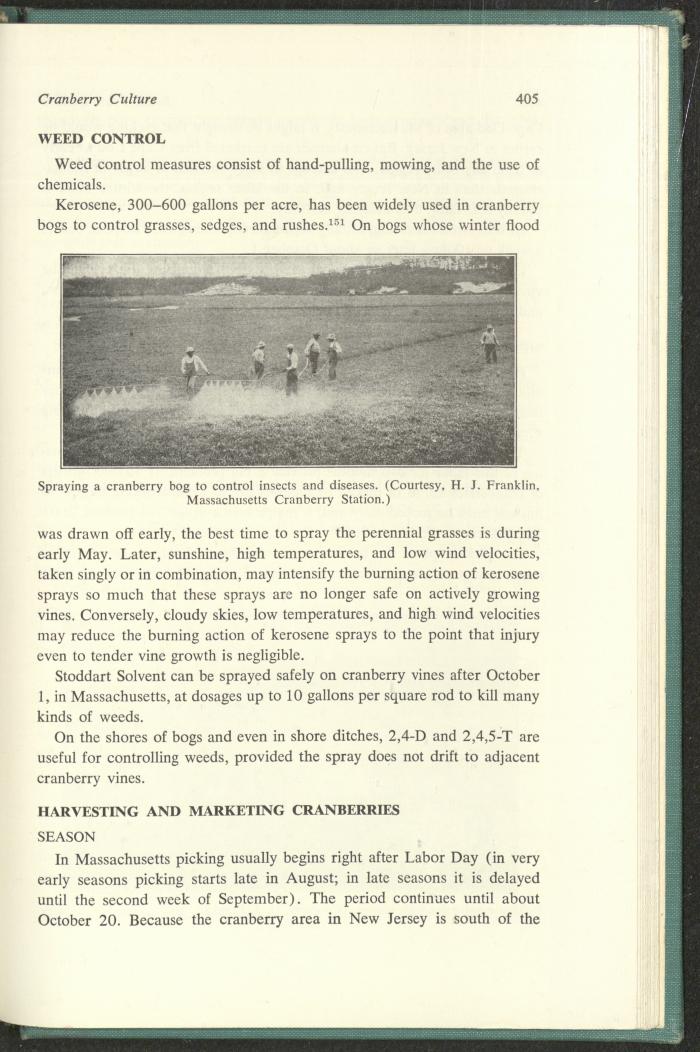 Cranberry Culture

405

WEED CONTROL

Weed control measures consist of hand-pulling, mowing, and the use of chemicals.

Kerosene, 300–600 gallons per acre, has been widely used in cranberry bogs to control grasses, sedges, and rushes.$^{151}$ On bogs whose winter flood

Spraying a cranberry bog to control insects and diseases. (Courtesy, H. J. Franklin, Massachusetts Cranberry Station.)

was drawn off early, the best time to spray the perennial grasses is during early May. Later, sunshine, high temperatures, and low wind velocities, taken singly or in combination, may intensify the burning action of kerosene sprays so much that these sprays are no longer safe on actively growing vines. Conversely, cloudy skies, low temperatures, and high wind velocities may reduce the burning action of kerosene sprays to the point that injury even to tender vine growth is negligible.

Stoddart Solvent can be sprayed safely on cranberry vines after October 1, in Massachusetts, at dosages up to 10 gallons per square rod to kill many kinds of weeds.

On the shores of bogs and even in shore ditches, 2,4-D and 2,4,5-T are useful for controlling weeds, provided the spray does not drift to adjacent cranberry vines.

HARVESTING AND MARKETING CRANBERRIES

SEASON

In Massachusetts picking usually begins right after Labor Day (in very early seasons picking starts late in August; in late seasons it is delayed until the second week of September). The period continues until about October 20. Because the cranberry area in New Jersey is south of the